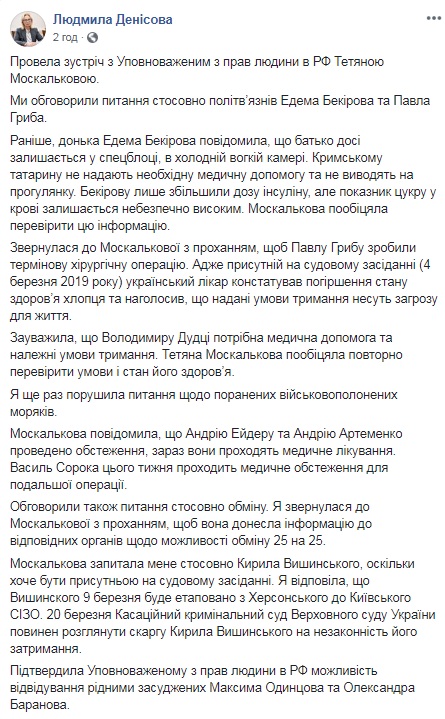 Людмила Денісова
2 год · 

Провела зустріч з Уповноваженим з прав людини в РФ Тетяною Москальковою.

Ми обговорили питання стосовно політв'язнів Едема Бекірова та Павла Гриба.

Раніше, донька Едема Бекірова повідомила, що батько досі залишається у спецблоці, в холодній вогкій камері. Кримському татарину не надають необхідну медичну допомогу та не виводять на прогулянку. Бекірову лише збільшили дозу інсуліну, але показник цукру у крові залишається небезпечно високим. Москалькова пообіцяла перевірити цю інформацію.

Звернулася до Москалькової з проханням, щоб Павлу Грибу зробили термінову хірургічну операцію. Адже присутній на судовому засіданні (4 березня 2019 року) український лікар констатував погіршення стану здоров'я хлопця та наголосив, що надані умови тримання несуть загрозу для життя.

Зауважила, що Володимиру Дудці потрібна медична допомога та належні умови тримання. Тетяна Москалькова пообіцяла повторно перевірити умови і стан його здоров'я.

Я ще раз порушила питання щодо поранених військовополонених моряків.

Москалькова повідомила, що Андрію Ейдеру та Андрію Артеменко проведено обстеження, зараз вони проходять медичне лікування. Василь Сорока цього тижня проходить медичне обстеження для подальшої операції.

Обговорили також питання стосовно обміну. Я звернулася до Москалькової з проханням, щоб вона донесла інформацію до відповідних органів щодо можливості обміну 25 на 25.

Москалькова запитала мене стосовно Кирила Вишинського, оскільки хоче бути присутньою на судовому засіданні. Я відповіла, що Вишинского 9 березня буде етаповано з Херсонського до Київського СІЗО. 20 березня Касаційний кримінальний суд Верховного суду України повинен розглянути скаргу Кирила Вишинського на незаконність його затримання.

Підтвердила Уповноваженому з прав людини в РФ можливість відвідування рідними засуджених Максима Одинцова та Олександра Баранова.